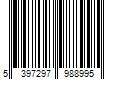 5 397297 988995